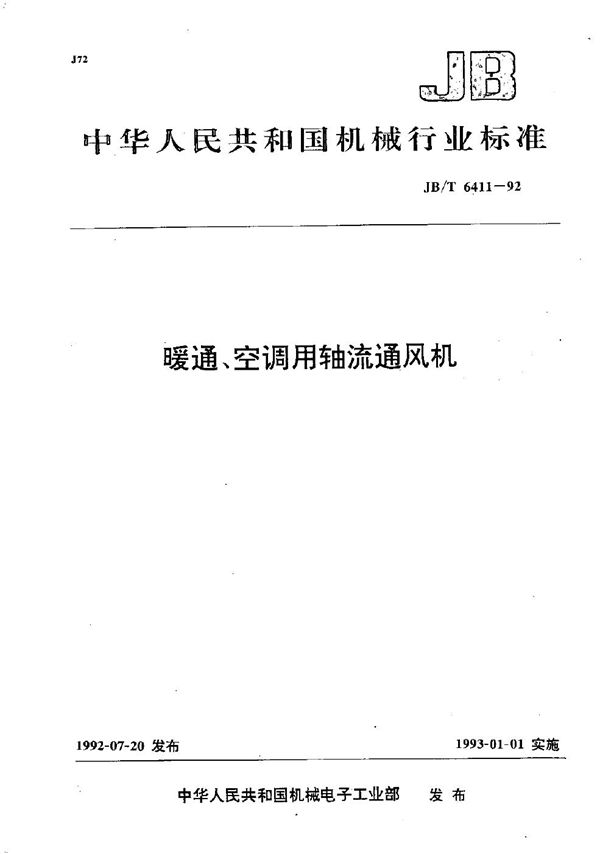 J72

JB

中华人民共和国机械行业标准

JB/T 6411—92

暖通、空调用轴流通风机

1992-07-20 发布

1993-01-01 实施

中华人民共和国机械电子工业部 发布